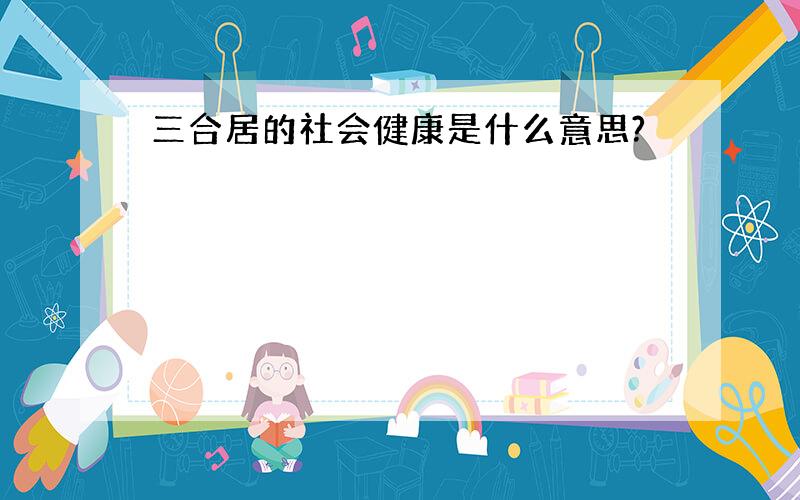 三合居的社会健康是什么意思?